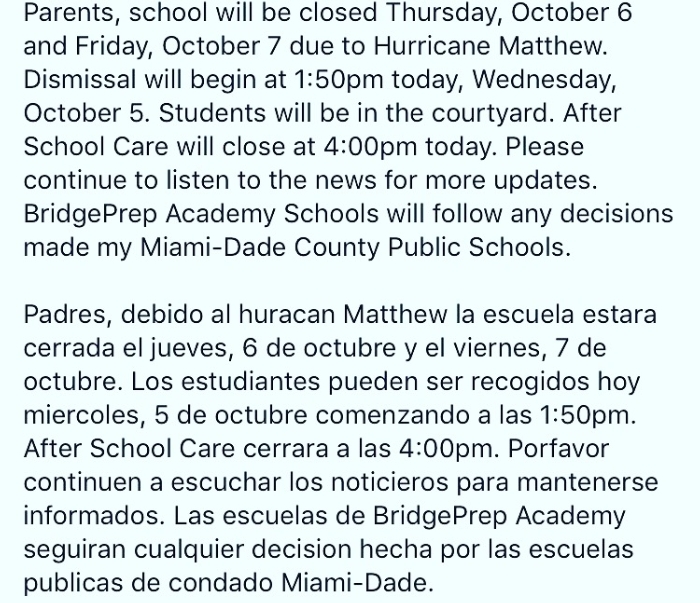 Parents, school will be closed Thursday, October 6 and Friday, October 7 due to Hurricane Matthew. Dismissal will begin at 1:50pm today, Wednesday, October 5. Students will be in the courtyard. After School Care will close at 4:00pm today. Please continue to listen to the news for more updates. BridgePrep Academy Schools will follow any decisions made my Miami-Dade County Public Schools.

Padres, debido al huracan Matthew la escuela estara cerrada el jueves, 6 de octubre y el viernes, 7 de octubre. Los estudiantes pueden ser recogidos hoy miercoles, 5 de octubre comenzando a las 1:50pm. After School Care cerrara a las 4:00pm. Porfavor continuen a escuchar los noticieros para mantenerse informados. Las escuelas de BridgePrep Academy seguiran cualquier decision hecha por las escuelas publicas de condado Miami-Dade.